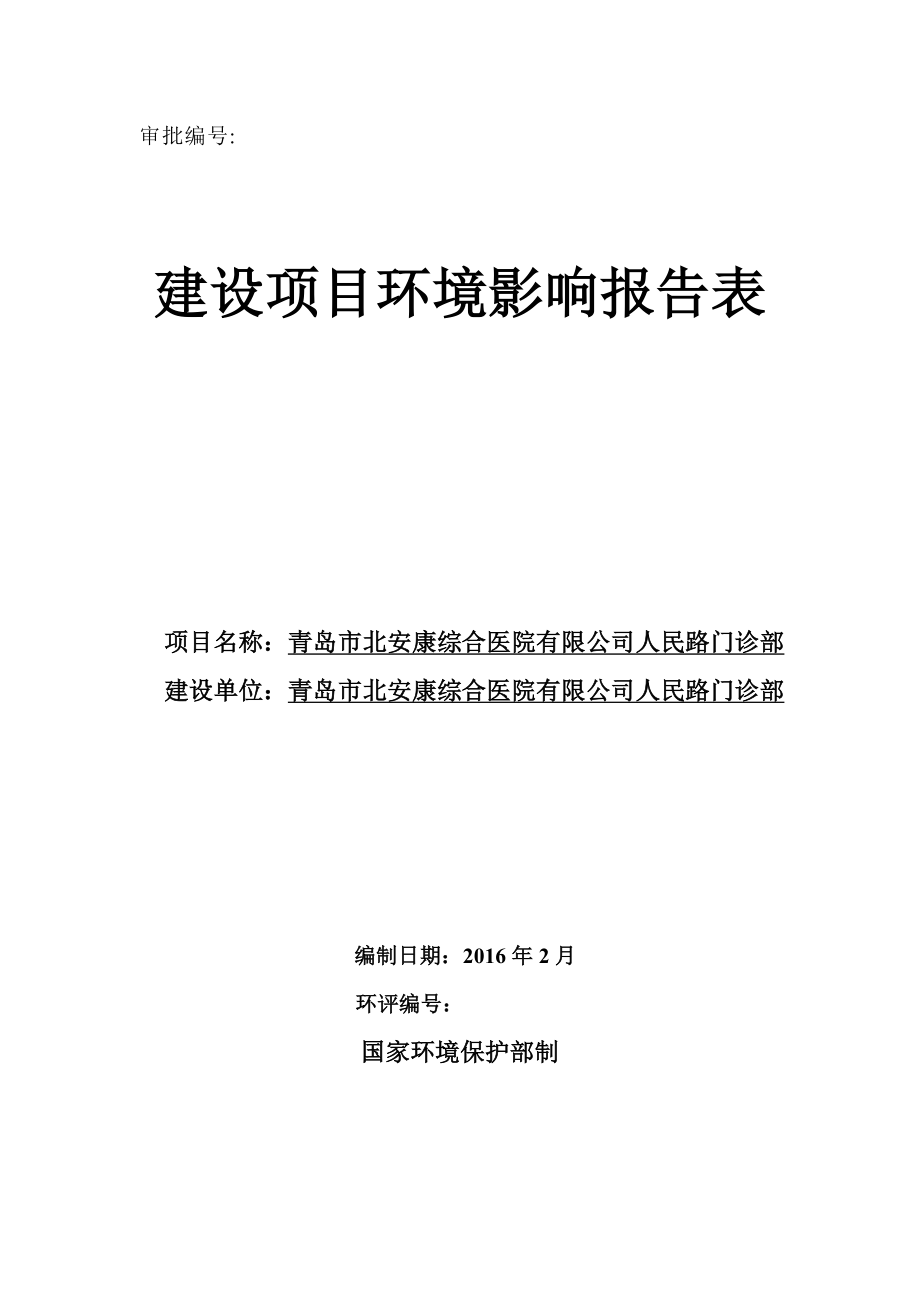 审批编号:

建设项目环境影响报告表

项目名称：青岛市北安康综合医院有限公司人民路门诊部
建设单位：青岛市北安康综合医院有限公司人民路门诊部

编制日期：2016 年 2 月
环评编号：

国家环境保护部制